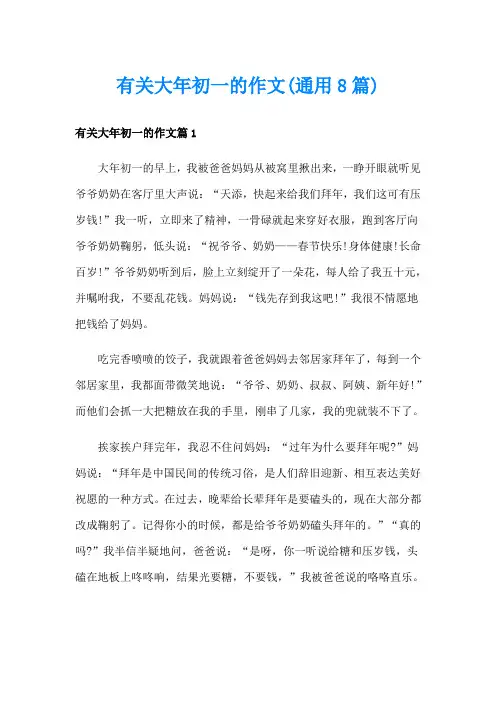 有关大年初一的作文(通用8篇)

有关大年初一的作文篇1

大年初一的早上，我被爸爸妈妈从被窝里揪出来，一睁开眼就听见爷爷奶奶在客厅里大声说：“天添，快起来给我们拜年，我们这可有压岁钱!”我一听，立即来了精神，一骨碌就起来穿好衣服，跑到客厅向爷爷奶奶鞠躬，低头说：“祝爷爷、奶奶——春节快乐!身体健康!长命百岁!”爷爷奶奶听到后，脸上立刻绽开了一朵花，每人给了我五十元，并嘱咐我，不要乱花钱。妈妈说：“钱先存到我这吧!”我很不情愿地把钱给了妈妈。

吃完香喷喷的饺子，我就跟着爸爸妈妈去邻居家拜年了，每到一个邻居家里，我都面带微笑地说：“爷爷、奶奶、叔叔、阿姨、新年好!”而他们会抓一大把糖放在我的手里，刚串了几家，我的兜就装不下了。

挨家挨户拜完年，我忍不住问妈妈：“过年为什么要拜年呢?”妈妈说：“拜年是中国民间的传统习俗，是人们辞旧迎新、相互表达美好祝愿的一种方式。在过去，晚辈给长辈拜年是要磕头的，现在大部分都改成鞠躬了。记得你小的时候，都是给爷爷奶奶磕头拜年的。”“真的吗?”我半信半疑地问，爸爸说：“是呀，你一听说给糖和压岁钱，头磕在地板上咚咚响，结果光要糖，不要钱，”我被爸爸说的咯咯直乐。